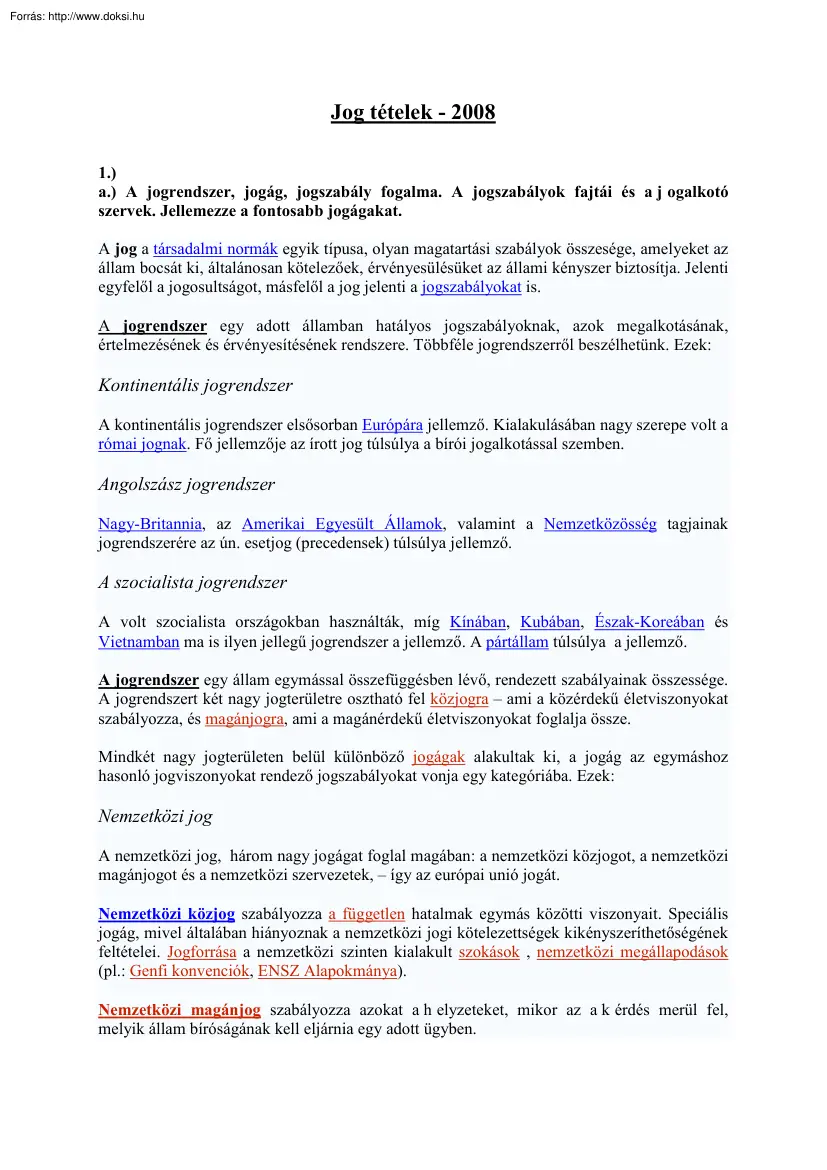 Forrás: http://www.doksi.hu

Jog tételek - 2008

1.)
a.) A jogrendszer, jogág, jogszabály fogalma. A jogszabályok fajtái és a j ogalkotó szervek. Jellemezze a fontosabb jogágakat.

A jog a társadalmi normák egyik típusa, olyan magatartási szabályok összesége, amelyeket az állam bocsát ki, általánosan kötelezőek, érvényesülésüket az állami kényszer biztosítja. Jelenti egyfelől a jogosultságot, másfelől a jog jelenti a jogszabályokat is.

A jogrendszer egy adott államban hatályos jogszabályoknak, azok megalkotásának, értelmezésének és érvényesítésének rendszere. Többféle jogrendszerről beszélhetünk. Ezek:

Kontinentális jogrendszer

A kontinentális jogrendszer elsősorban Európára jellemző. Kialakulásában nagy szerepe volt a római jognak. Fő jellemzője az írott jog túlsúlya a bírói jogalkotással szemben.

Angolszász jogrendszer

Nagy-Britannia, az Amerikai Egyesült Államok, valamint a Nemzetközösség tagjainak jogrendszerére az ún. esetjog (precedensek) túlsúlya jellemző.

A szocialista jogrendszer

A volt szocialista országokban használták, míg Kínában, Kubában, Észak-Koreában és Vietnamban ma is ilyen jellegű jogrendszer a jellemző. A pártállam túlsúlya a jellemző.

A jogrendszer egy állam egymással összefüggésben lévő, rendezett szabályainak összessége. A jogrendszert két nagy jogterületre osztható fel közjogra – ami a közérdekű életviszonyokat szabályozza, és magánjogra, ami a magánérdekű életviszonyokat foglalja össze.

Mindkét nagy jogterületen belül különböző jogágak alakultak ki, a jogág az egymáshoz hasonló jogviszonyokat rendező jogszabályokat vonja egy kategóriába. Ezek:

Nemzetközi jog

A nemzetközi jog, három nagy jogágat foglal magában: a nemzetközi közjogot, a nemzetközi magánjogot és a nemzetközi szervezetek, – így az európai unió jogát.

Nemzetközi közjog szabályozza a független hatalmak egymás közötti viszonyait. Speciális jogág, mivel általában hiányoznak a nemzetközi jogi kötelezettségek kikényszeríthetőségének feltételei. Jogforrása a nemzetközi szinten kialakult szokások , nemzetközi megállapodások (pl.: Genfi konvenciók, ENSZ Alapokmánya).

Nemzetközi magánjog szabályozza azokat a h elyzeteket, mikor az a k érdés merül fel, melyik állam bíróságának kell eljárnia egy adott ügyben.